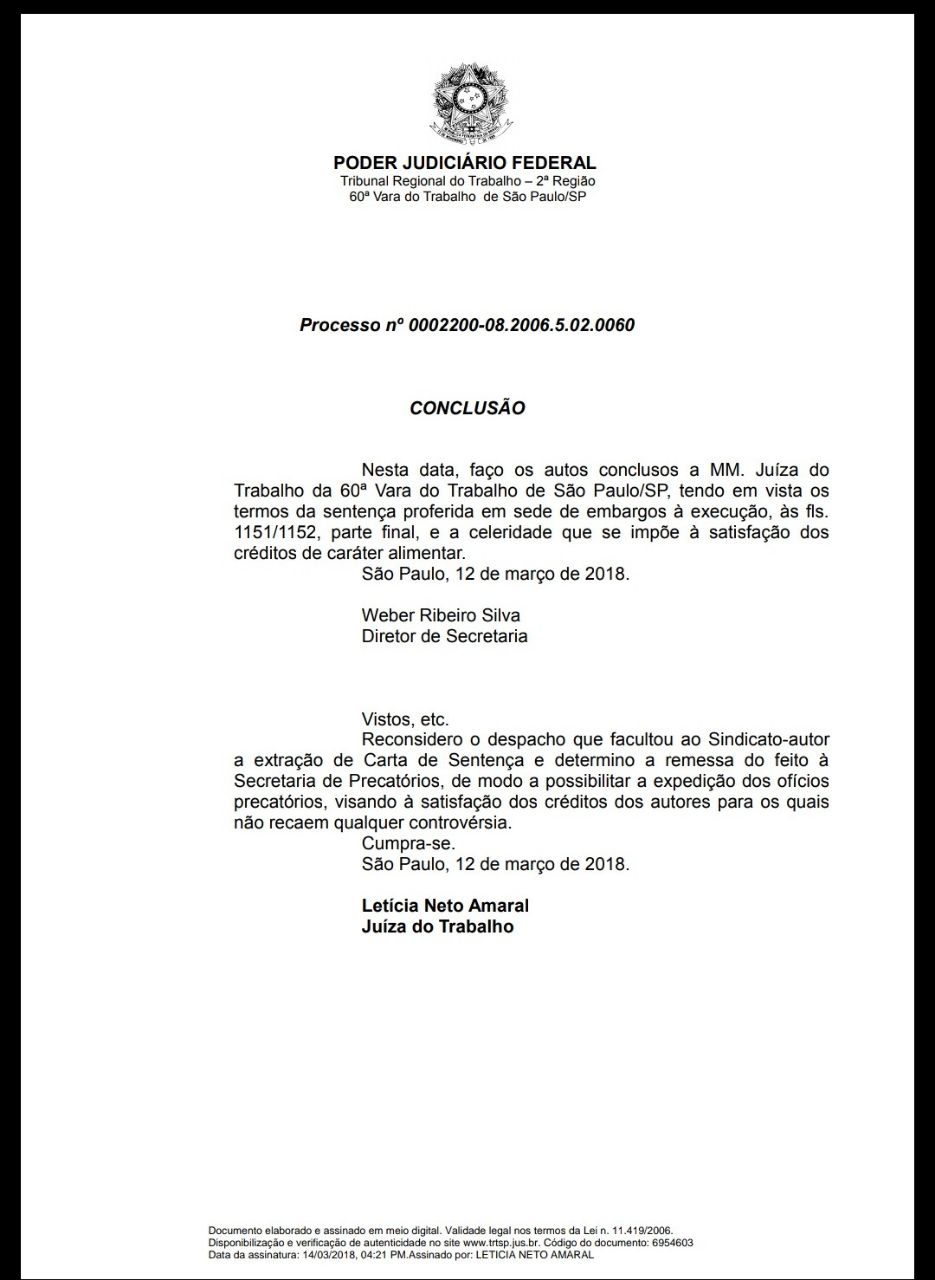 PODER JUDICIÁRIO FEDERAL
Tribunal Regional do Trabalho – 2ª Região
60ª Vara do Trabalho de São Paulo/SP

Processo nº 0002200-08.2006.5.02.0060

CONCLUSÃO

Nesta data, faço os autos conclusos a MM. Juíza do Trabalho da 60ª Vara do Trabalho de São Paulo/SP, tendo em vista os termos da sentença proferida em sede de embargos à execução, às fls. 1151/1152, parte final, e a celeridade que se impõe à satisfação dos créditos de caráter alimentar.
São Paulo, 12 de março de 2018.

Weber Ribeiro Silva
Diretor de Secretaria

Vistos, etc.
Reconsidero o despacho que facultou ao Sindicato-autor a extração de Carta de Sentença e determino a remessa do feito à Secretaria de Precatórios, de modo a possibilitar a expedição dos ofícios precatórios, visando à satisfação dos créditos dos autores para os quais não recaem qualquer controvérsia.
Cumpra-se.
São Paulo, 12 de março de 2018.

Letícia Neto Amaral
Juíza do Trabalho

Documento elaborado e assinado em meio digital. Validade legal nos termos da Lei n. 11.419/2006.
Disponibilização e verificação de autenticidade no site www.trtsp.jus.br. Código do documento: 6954603
Data da assinatura: 14/03/2018, 04:21 PM.Assinado por: LETICIA NETO AMARAL